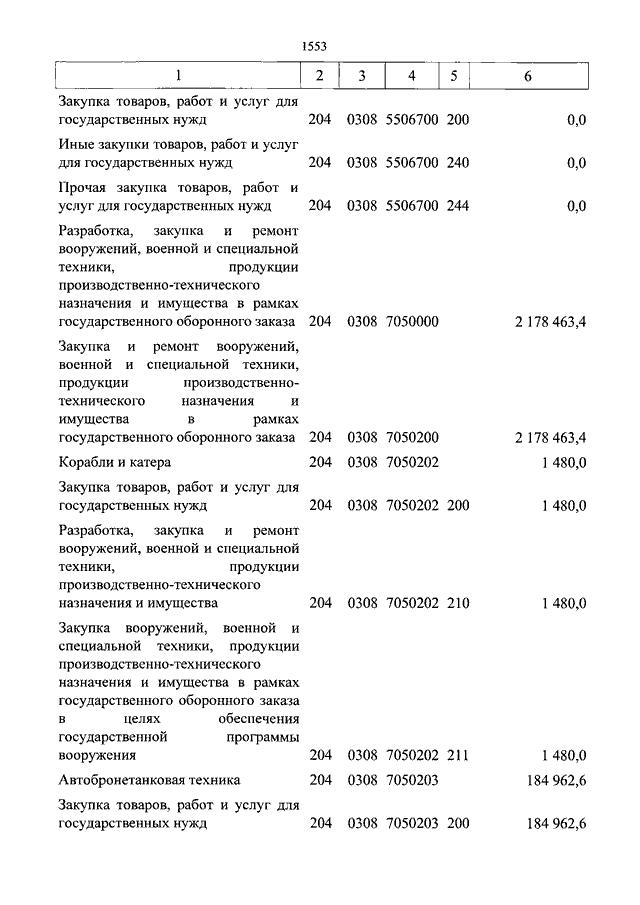 1553

| 1 | 2 | 3 | 4 | 5 | 6 |
|---|---|---|---|---|---|
| Закупка товаров, работ и услуг для государственных нужд | 204 | 0308 | 5506700 | 200 | 0,0 |
| Иные закупки товаров, работ и услуг для государственных нужд | 204 | 0308 | 5506700 | 240 | 0,0 |
| Прочая закупка товаров, работ и услуг для государственных нужд | 204 | 0308 | 5506700 | 244 | 0,0 |
| Разработка, закупка и ремонт вооружений, военной и специальной техники, продукции производственно-технического назначения и имущества в рамках государственного оборонного заказа | 204 | 0308 | 7050000 | | 2 178 463,4 |
| Закупка и ремонт вооружений, военной и специальной техники, продукции производственно-технического назначения и имущества в рамках государственного оборонного заказа | 204 | 0308 | 7050200 | | 2 178 463,4 |
| Корабли и катера | 204 | 0308 | 7050202 | | 1 480,0 |
| Закупка товаров, работ и услуг для государственных нужд | 204 | 0308 | 7050202 | 200 | 1 480,0 |
| Разработка, закупка и ремонт вооружений, военной и специальной техники, продукции производственно-технического назначения и имущества | 204 | 0308 | 7050202 | 210 | 1 480,0 |
| Закупка вооружений, военной и специальной техники, продукции производственно-технического назначения и имущества в рамках государственного оборонного заказа в целях обеспечения государственной программы вооружения | 204 | 0308 | 7050202 | 211 | 1 480,0 |
| Автобронетанковая техника | 204 | 0308 | 7050203 | | 184 962,6 |
| Закупка товаров, работ и услуг для государственных нужд | 204 | 0308 | 7050203 | 200 | 184 962,6 |